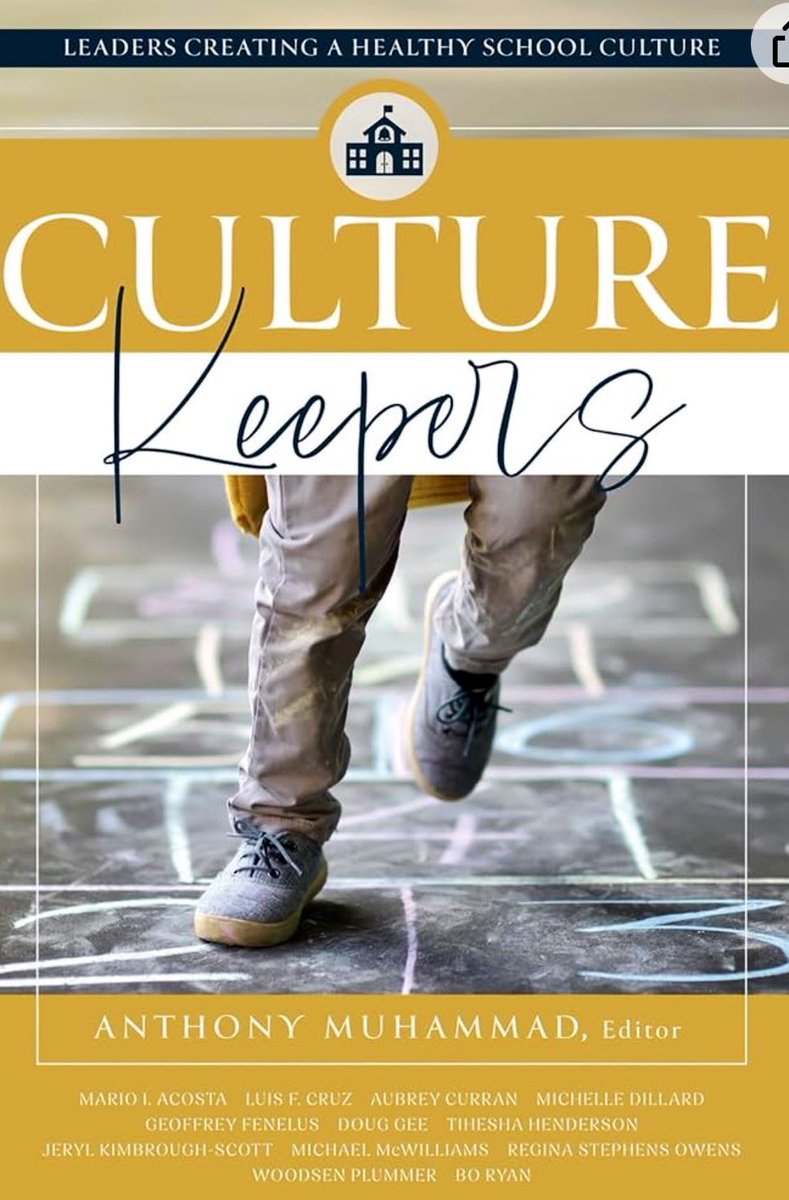 LEADERS CREATING A HEALTHY SCHOOL CULTURE

CULTURE
Keepers

ANTHONY MUHAMMAD, Editor

MARIO I. ACOSTA LUIS F. CRUZ AUBREY CURRAN MICHELLE DILLARD
GEOFFREY FENELUS DOUG GEE TIHESHA HENDERSON
JERYL KIMBROUGH-SCOTT MICHAEL McWILLIAMS REGINA STEPHENS OWENS
WOODSEN PLUMMER BO RYAN